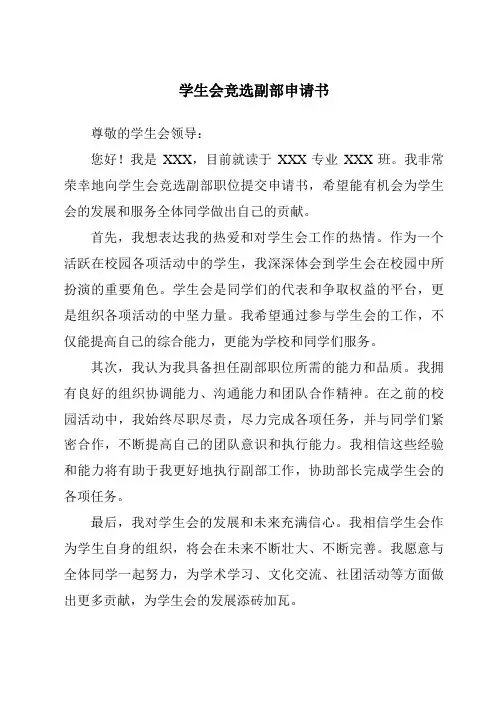 学生会竞选副部申请书

尊敬的学生会领导：

您好！我是 XXX，目前就读于 XXX 专业 XXX 班。我非常荣幸地向学生会竞选副部职位提交申请书，希望能有机会为学生会的发展和服务全体同学做出自己的贡献。

首先，我想表达我的热爱和对学生会工作的热情。作为一个活跃在校园各项活动中的学生，我深深体会到学生会在校园中所扮演的重要角色。学生会是同学们的代表和争取权益的平台，更是组织各项活动的中坚力量。我希望通过参与学生会的工作，不仅能提高自己的综合能力，更能为学校和同学们服务。

其次，我认为我具备担任副部职位所需的能力和品质。我拥有良好的组织协调能力、沟通能力和团队合作精神。在之前的校园活动中，我始终尽职尽责，尽力完成各项任务，并与同学们紧密合作，不断提高自己的团队意识和执行能力。我相信这些经验和能力将有助于我更好地执行副部工作，协助部长完成学生会的各项任务。

最后，我对学生会的发展和未来充满信心。我相信学生会作为学生自身的组织，将会在未来不断壮大、不断完善。我愿意与全体同学一起努力，为学术学习、文化交流、社团活动等方面做出更多贡献，为学生会的发展添砖加瓦。